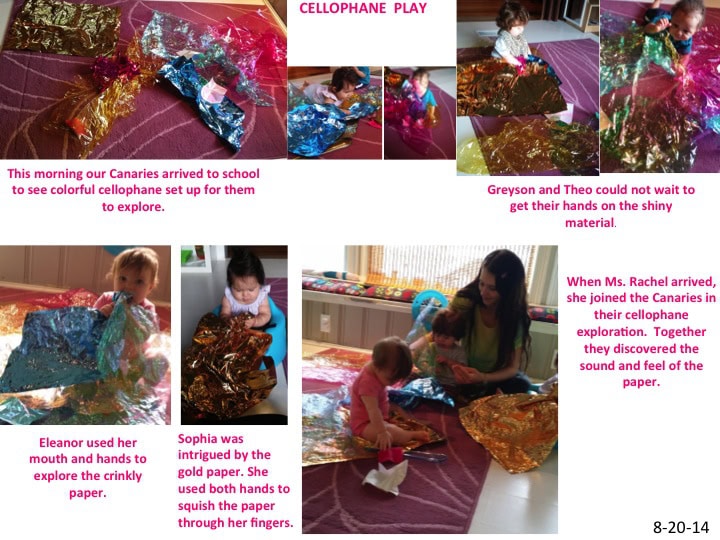 CELLOPHANE PLAY

This morning our Canaries arrived to school to see colorful cellophane set up for them to explore.

Greyson and Theo could not wait to get their hands on the shiny material.

Eleanor used her mouth and hands to explore the crinkly paper.

Sophia was intrigued by the gold paper. She used both hands to squish the paper through her fingers.

When Ms. Rachel arrived, she joined the Canaries in their cellophane exploration. Together they discovered the sound and feel of the paper.

8-20-14